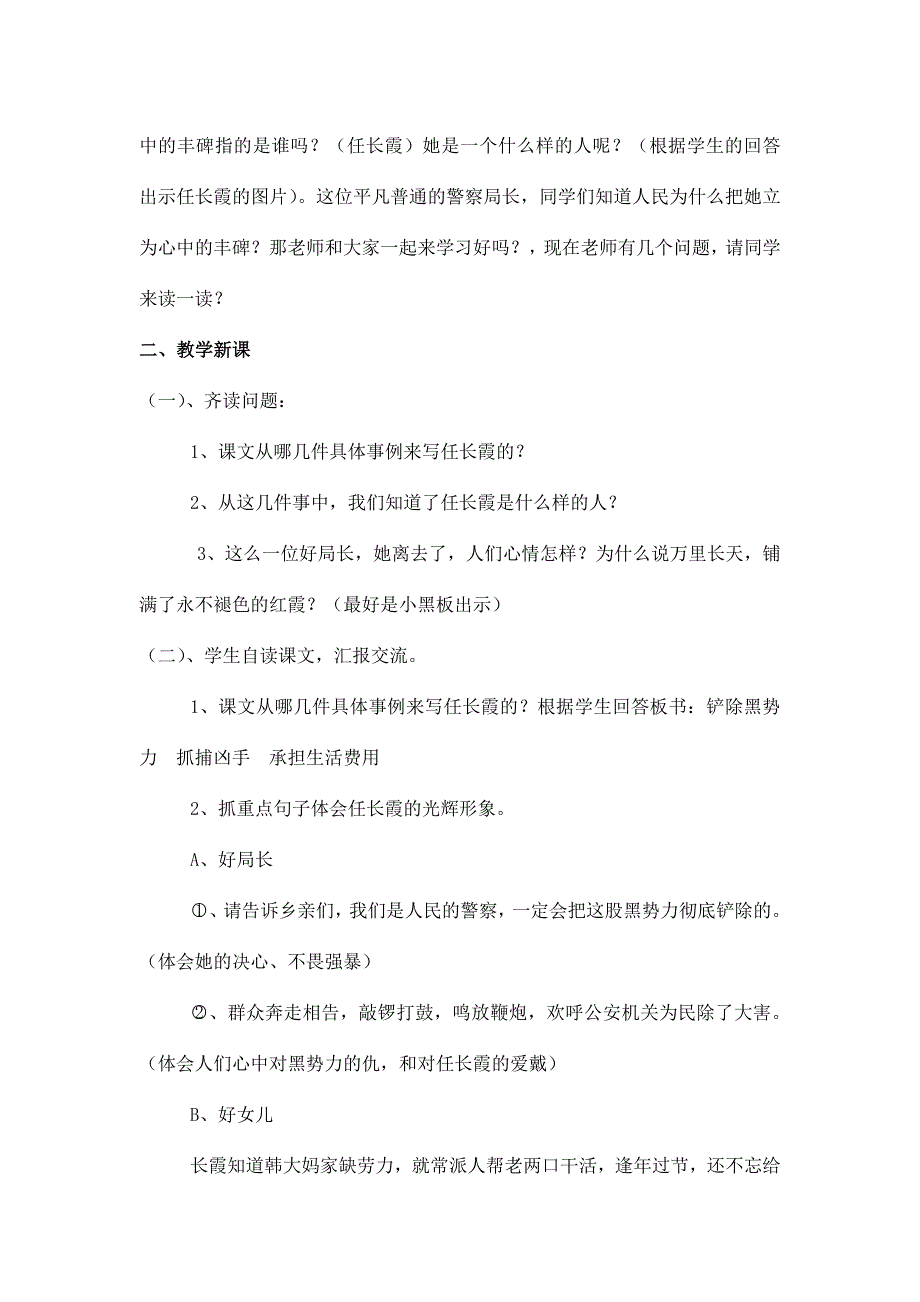 中的丰碑指的是谁吗？（任长霞）她是一个什么样的人呢？（根据学生的回答出示任长霞的图片）。这位平凡普通的警察局长，同学们知道人民为什么把她立为心中的丰碑？那老师和大家一起来学习好吗？，现在老师有几个问题，请同学来读一读？

二、教学新课

（一）、齐读问题：

1、课文从哪几件具体事例来写任长霞的？

2、从这几件事中，我们知道了任长霞是什么样的人？

3、这么一位好局长，她离去了，人们心情怎样？为什么说万里长天，铺满了永不褪色的红霞？（最好是小黑板出示）

（二）、学生自读课文，汇报交流。

1、课文从哪几件具体事例来写任长霞的？根据学生回答板书：铲除黑势力　抓捕凶手　承担生活费用

2、抓重点句子体会任长霞的光辉形象。

A、好局长

①、请告诉乡亲们，我们是人民的警察，一定会把这股黑势力彻底铲除的。（体会她的决心、不畏强暴）

②、群众奔走相告，敲锣打鼓，鸣放鞭炮，欢呼公安机关为民除了大害。（体会人们心中对黑势力的仇，和对任长霞的爱戴）

B、好女儿

长霞知道韩大妈家缺劳力，就常派人帮老两口干活，逢年过节，还不忘给